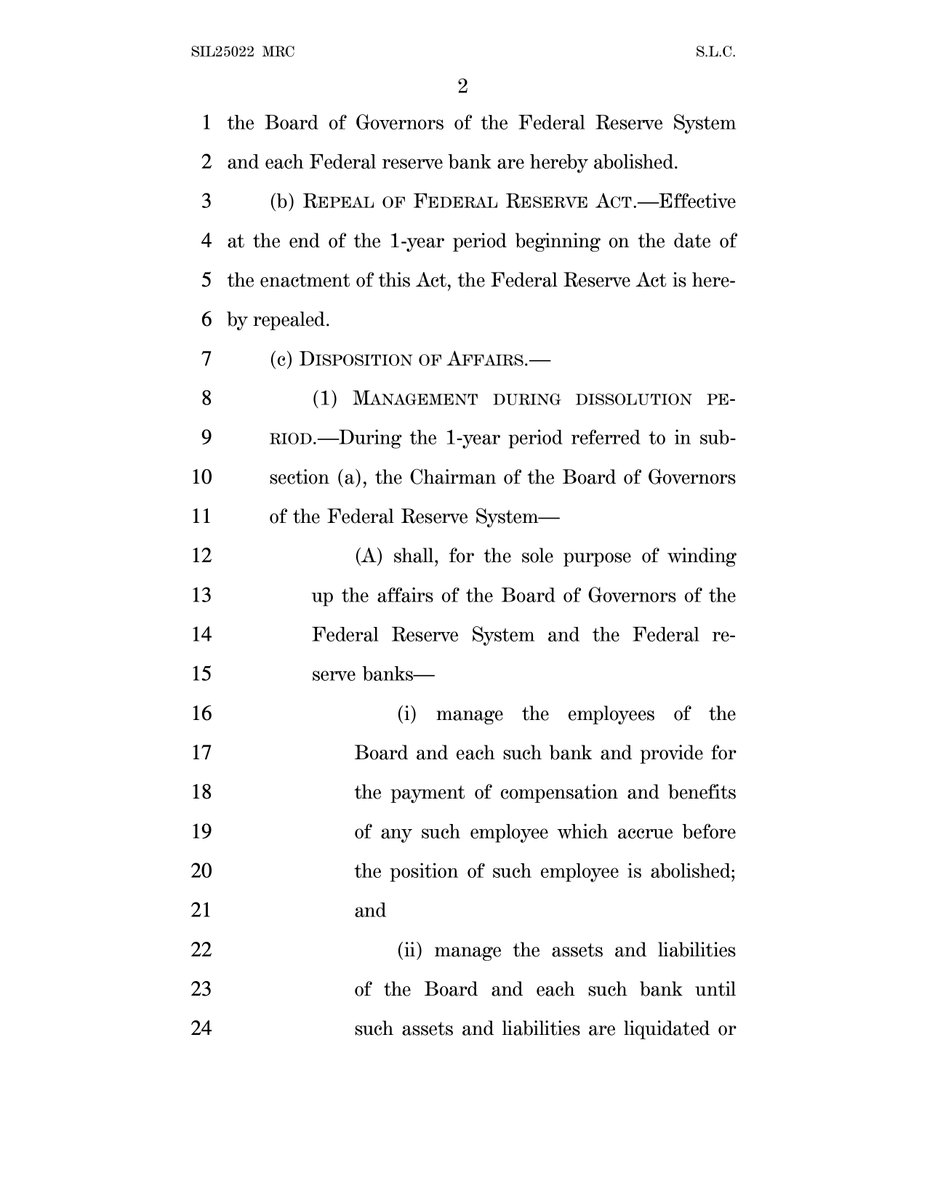 SIL25022 MRC S.L.C.

2

1 the Board of Governors of the Federal Reserve System
2 and each Federal reserve bank are hereby abolished.

3 (b) REPEAL OF FEDERAL RESERVE ACT.—Effective
4 at the end of the 1-year period beginning on the date of
5 the enactment of this Act, the Federal Reserve Act is here-
6 by repealed.

7 (c) DISPOSITION OF AFFAIRS.—

8 (1) MANAGEMENT DURING DISSOLUTION PE-
9 RIOD.—During the 1-year period referred to in sub-
10 section (a), the Chairman of the Board of Governors
11 of the Federal Reserve System—

12 (A) shall, for the sole purpose of winding
13 up the affairs of the Board of Governors of the
14 Federal Reserve System and the Federal re-
15 serve banks—

16 (i) manage the employees of the
17 Board and each such bank and provide for
18 the payment of compensation and benefits
19 of any such employee which accrue before
20 the position of such employee is abolished;
21 and

22 (ii) manage the assets and liabilities
23 of the Board and each such bank until
24 such assets and liabilities are liquidated or